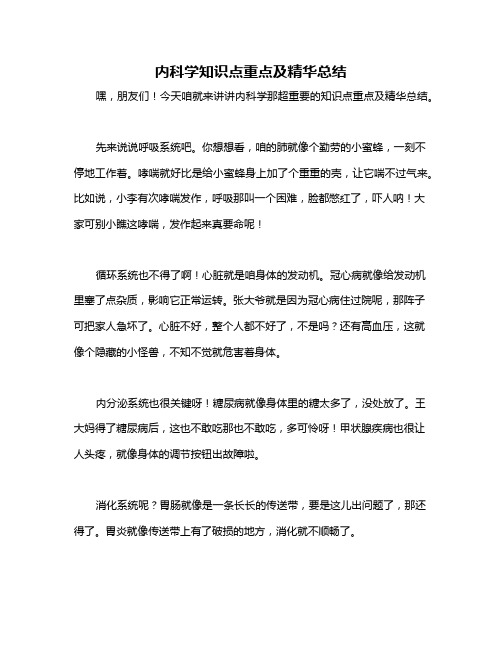 内科学知识点重点及精华总结

嘿，朋友们！今天咱就来讲讲内科学那超重要的知识点重点及精华总结。

先来说说呼吸系统吧。你想想看，咱的肺就像个勤劳的小蜜蜂，一刻不停地工作着。哮喘就好比是给小蜜蜂身上加了个重重的壳，让它喘不过气来。比如说，小李有次哮喘发作，呼吸那叫一个困难，脸都憋红了，吓人呐！大家可别小瞧这哮喘，发作起来真要命呢！

循环系统也不得了啊！心脏就是咱身体的发动机。冠心病就像给发动机里塞了点杂质，影响它正常运转。张大爷就是因为冠心病住过院呢，那阵子可把家人急坏了。心脏不好，整个人都不好了，不是吗？还有高血压，这就像个隐藏的小怪兽，不知不觉就危害着身体。

内分泌系统也很关键呀！糖尿病就像身体里的糖太多了，没处放了。王大妈得了糖尿病后，这也不敢吃那也不敢吃，多可怜呀！甲状腺疾病也很让人头疼，就像身体的调节按钮出故障啦。

消化系统呢？胃肠就像是一条长长的传送带，要是这儿出问题了，那还得了。胃炎就像传送带上有了破损的地方，消化就不顺畅了。